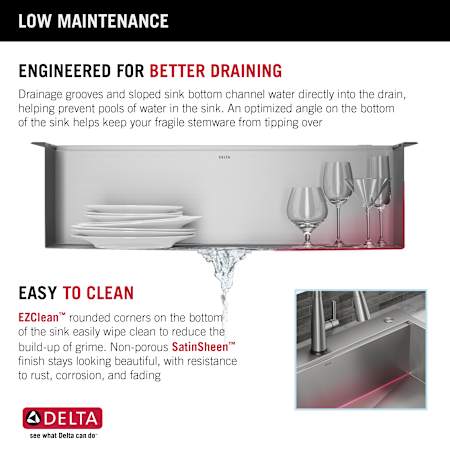 LOW MAINTENANCE

ENGINEERED FOR BETTER DRAINING

Drainage grooves and sloped sink bottom channel water directly into the drain, helping prevent pools of water in the sink. An optimized angle on the bottom of the sink helps keep your fragile stemware from tipping over

DELTA

EASY TO CLEAN

EZClean™ rounded corners on the bottom of the sink easily wipe clean to reduce the build-up of grime. Non-porous SatinSheen™ finish stays looking beautiful, with resistance to rust, corrosion, and fading

DELTA
see what Delta can do™